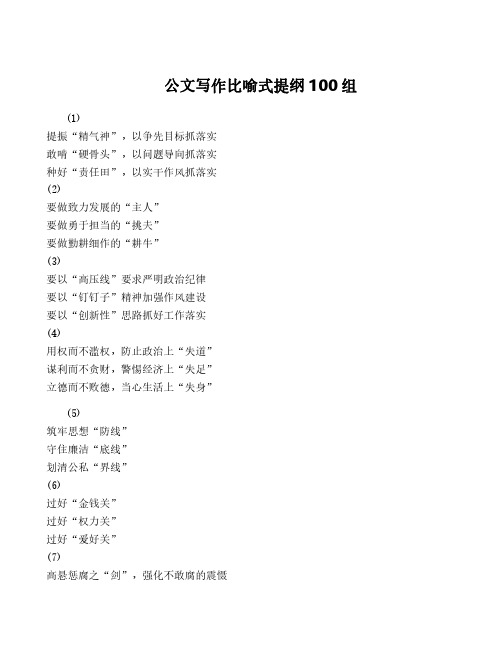 公文写作比喻式提纲100组

(1)
提振“精气神”，以争先目标抓落实
敢啃“硬骨头”，以问题导向抓落实
种好“责任田”，以实干作风抓落实
(2)
要做致力发展的“主人”
要做勇于担当的“挑夫”
要做勤耕细作的“耕牛”
(3)
要以“高压线”要求严明政治纪律
要以“钉钉子”精神加强作风建设
要以“创新性”思路抓好工作落实
(4)
用权而不滥权，防止政治上“失道”
谋利而不贪财，警惕经济上“失足”
立德而不败德，当心生活上“失身”

(5)
筑牢思想“防线”
守住廉洁“底线”
划清公私“界线”
(6)
过好“金钱关”
过好“权力关”
过好“爱好关”
(7)
高悬惩腐之“剑”，强化不敢腐的震慑